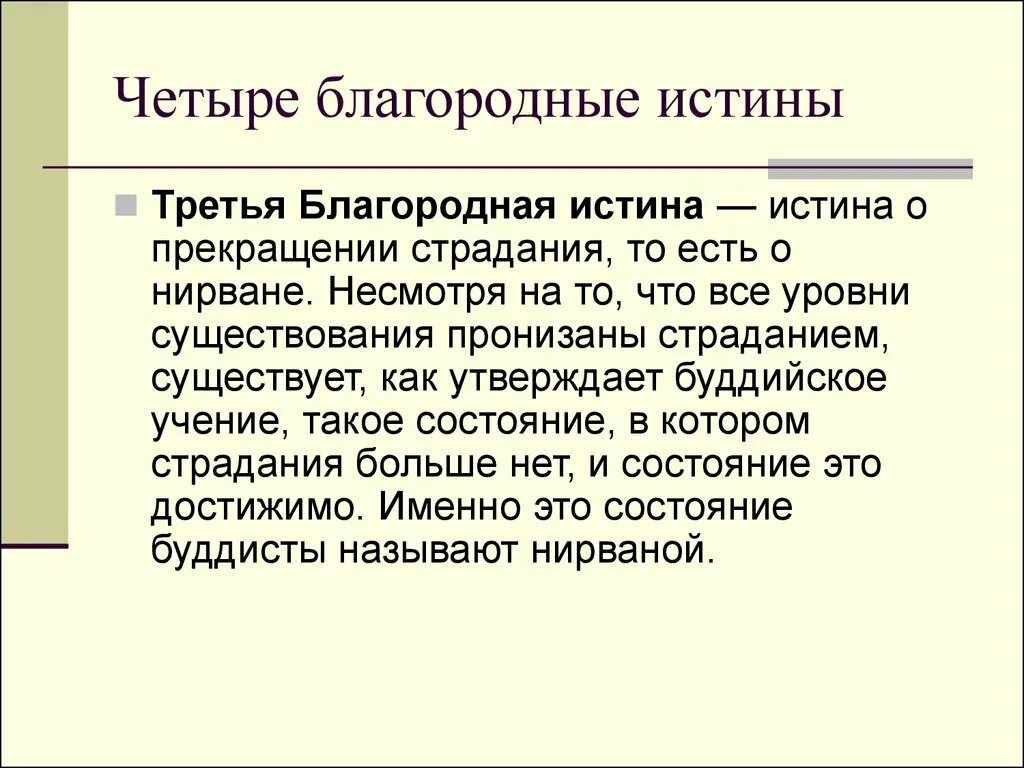 Четыре благородные истины

Третья Благородная истина — истина о прекращении страдания, то есть о нирване. Несмотря на то, что все уровни существования пронизаны страданием, существует, как утверждает буддийское учение, такое состояние, в котором страдания больше нет, и состояние это достижимо. Именно это состояние буддисты называют нирваной.